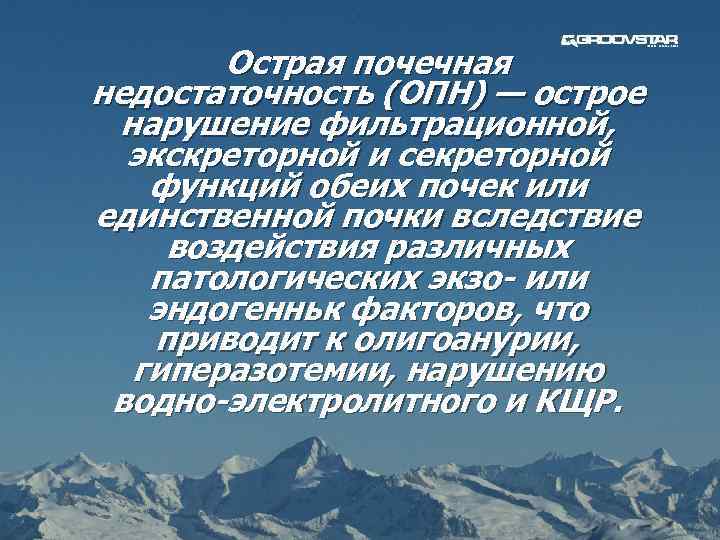 GROOVSTAR

Острая почечная недостаточность (ОПН) — острое нарушение фильтрационной, экскреторной и секреторной функций обеих почек или единственной почки вследствие воздействия различных патологических экзо- или эндогенньк факторов, что приводит к олигоанурии, гиперазотемии, нарушению водно-электролитного и КЩР.